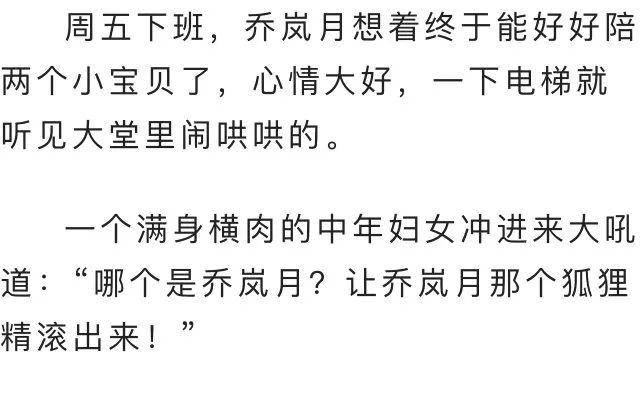 周五下班，乔岚月想着终于能好好陪两个小宝贝了，心情大好，一下电梯就听见大堂里闹哄哄的。

一个满身横肉的中年妇女冲进来大吼道：“哪个是乔岚月？让乔岚月那个狐狸精滚出来！”